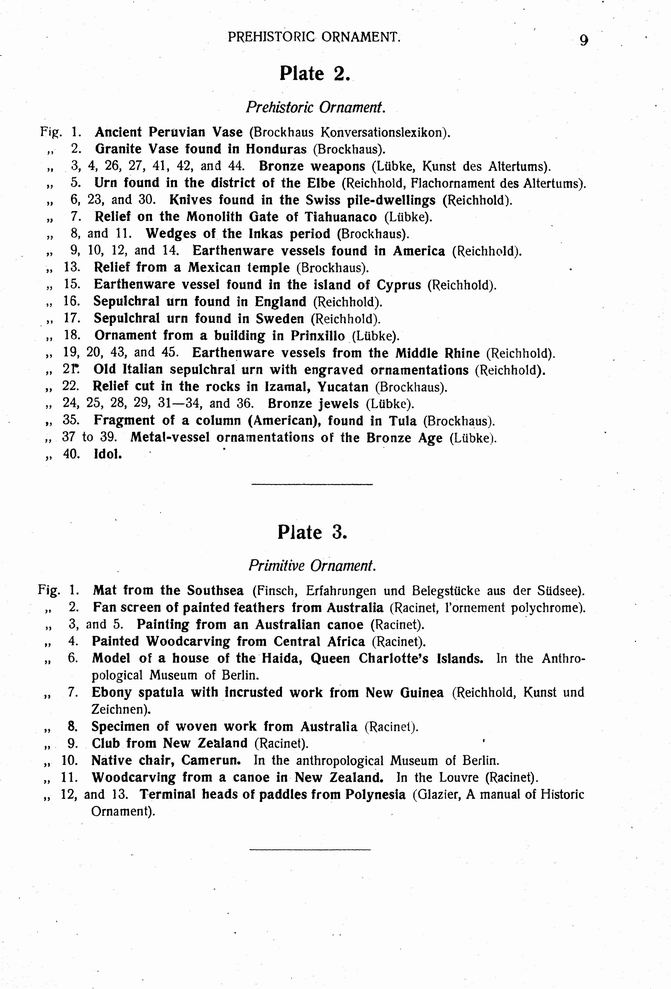 PREHISTORIC ORNAMENT. 9

Plate 2.

Prehistoric Ornament.

Fig. 1. Ancient Peruvian Vase (Brockhaus Konversationslexikon).
„ 2. Granite Vase found in Honduras (Brockhaus).
„ 3, 4, 26, 27, 41, 42, and 44. Bronze weapons (Lübke, Kunst des Altertums).
„ 5. Urn found in the district of the Elbe (Reichhold, Flachornament des Altertums).
„ 6, 23, and 30. Knives found in the Swiss pile-dwellings (Reichhold).
„ 7. Relief on the Monolith Gate of Tiahuanaco (Lübke).
„ 8, and 11. Wedges of the Inkas period (Brockhaus).
„ 9, 10, 12, and 14. Earthenware vessels found in America (Reichhold).
„ 13. Relief from a Mexican temple (Brockhaus).
„ 15. Earthenware vessel found in the island of Cyprus (Reichhold).
„ 16. Sepulchral urn found in England (Reichhold).
„ 17. Sepulchral urn found in Sweden (Reichhold).
„ 18. Ornament from a building in Prinxillo (Lübke).
„ 19, 20, 43, and 45. Earthenware vessels from the Middle Rhine (Reichhold).
„ 21. Old Italian sepulchral urn with engraved ornamentations (Reichhold).
„ 22. Relief cut in the rocks in Izamal, Yucatan (Brockhaus).
„ 24, 25, 28, 29, 31—34, and 36. Bronze jewels (Lübke).
„ 35. Fragment of a column (American), found in Tula (Brockhaus).
„ 37 to 39. Metal-vessel ornamentations of the Bronze Age (Lübke).
„ 40. Idol.

Plate 3.

Primitive Ornament.

Fig. 1. Mat from the Southsea (Finsch, Erfahrungen und Belegstücke aus der Südsee).
„ 2. Fan screen of painted feathers from Australia (Racinet, l'ornement polychrome).
„ 3, and 5. Painting from an Australian canoe (Racinet).
„ 4. Painted Woodcarving from Central Africa (Racinet).
„ 6. Model of a house of the Haida, Queen Charlotte's Islands. In the Anthropological Museum of Berlin.
„ 7. Ebony spatula with incrusted work from New Guinea (Reichhold, Kunst und Zeichnen).
„ 8. Specimen of woven work from Australia (Racinet).
„ 9. Club from New Zealand (Racinet).
„ 10. Native chair, Camerun. In the anthropological Museum of Berlin.
„ 11. Woodcarving from a canoe in New Zealand. In the Louvre (Racinet).
„ 12, and 13. Terminal heads of paddles from Polynesia (Glazier, A manual of Historic Ornament).